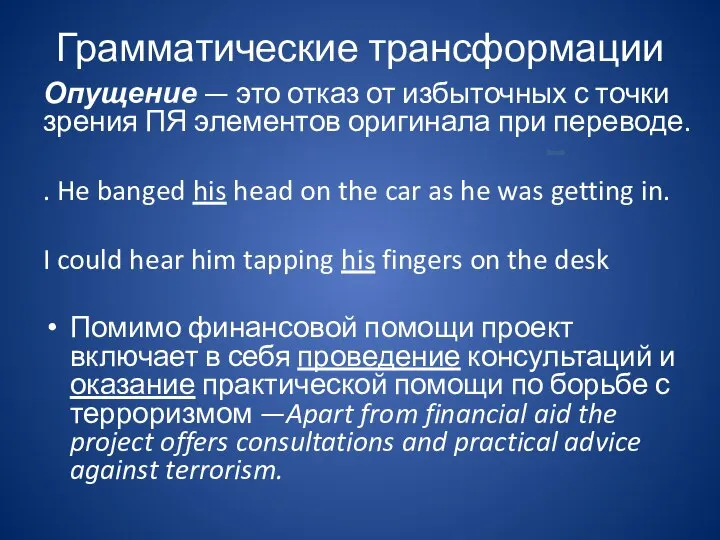 Грамматические трансформации

Опущение — это отказ от избыточных с точки зрения ПЯ элементов оригинала при переводе.

. He banged his head on the car as he was getting in.

I could hear him tapping his fingers on the desk

• Помимо финансовой помощи проект включает в себя проведение консультаций и оказание практической помощи по борьбе с терроризмом —Apart from financial aid the project offers consultations and practical advice against terrorism.